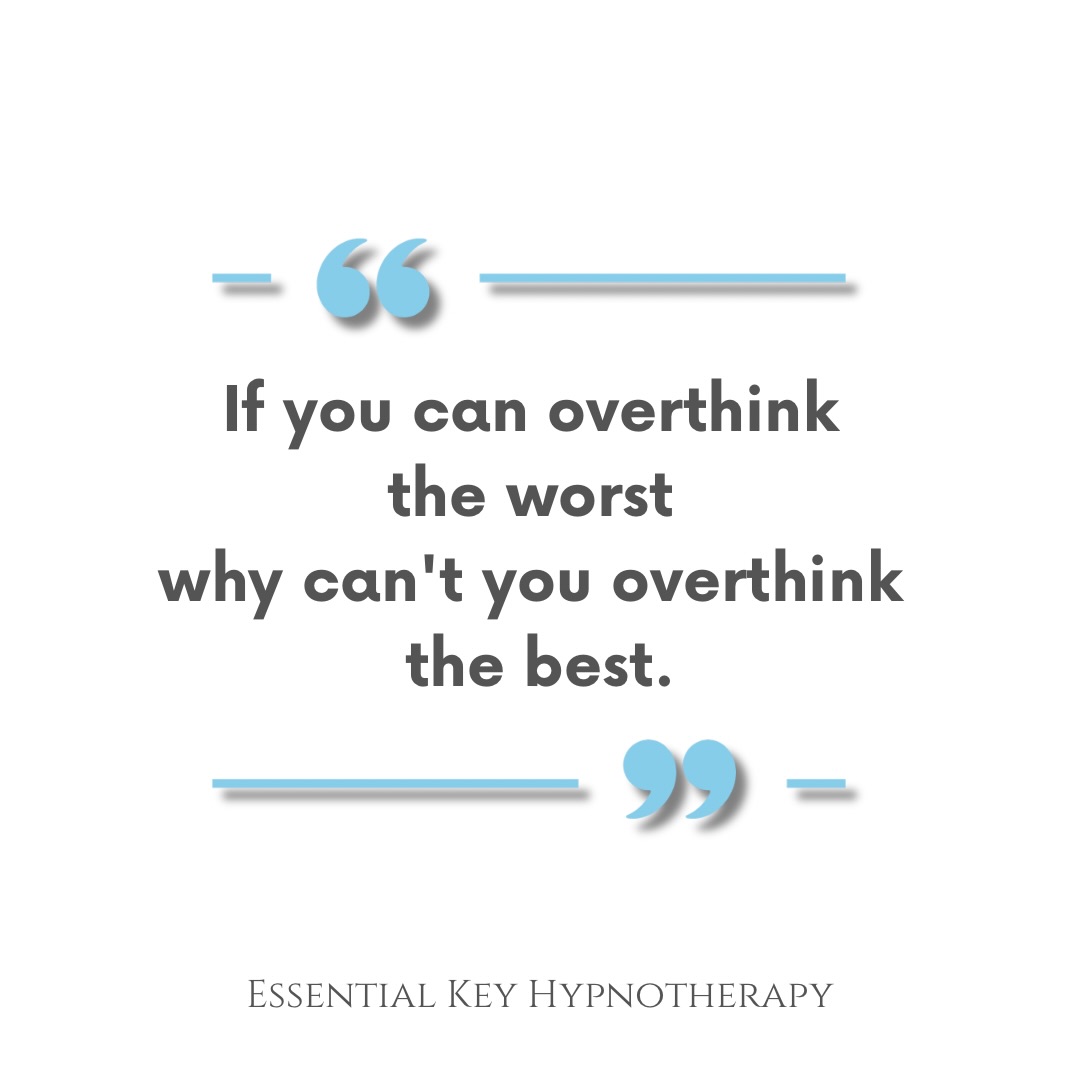 “

If you can overthink the worst why can't you overthink the best.

”

Essential Key Hypnotherapy